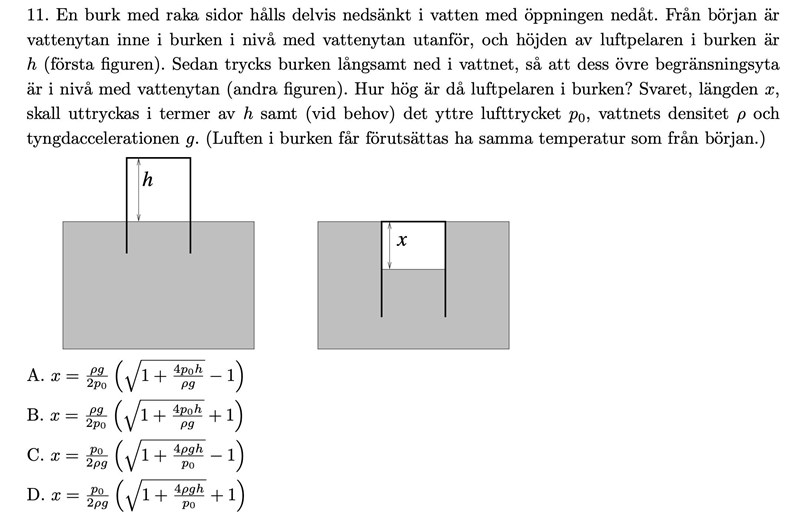 11. En burk med raka sidor hålls delvis nedsänkt i vatten med öppningen nedåt. Från början är vattenytan inne i burken i nivå med vattenytan utanför, och höjden av luftpelaren i burken är $h$ (första figuren). Sedan trycks burken långsamt ned i vattnet, så att dess övre begränsningsyta är i nivå med vattenytan (andra figuren). Hur hög är då luftpelaren i burken? Svaret, längden $x$, skall uttryckas i termer av $h$ samt (vid behov) det yttre lufttrycket $p_0$, vattnets densitet $\rho$ och tyngdaccelerationen $g$. (Luften i burken får förutsättas ha samma temperatur som från början.)

$h$

$x$

A. $x = \frac{\rho g}{2p_0}\left(\sqrt{1+\frac{4p_0 h}{\rho g}}-1\right)$

B. $x = \frac{\rho g}{2p_0}\left(\sqrt{1+\frac{4p_0 h}{\rho g}}+1\right)$

C. $x = \frac{p_0}{2\rho g}\left(\sqrt{1+\frac{4\rho g h}{p_0}}-1\right)$

D. $x = \frac{p_0}{2\rho g}\left(\sqrt{1+\frac{4\rho g h}{p_0}}+1\right)$